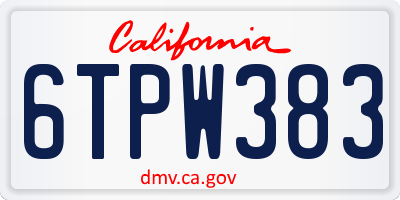 California

6TPW383

dmv.ca.gov